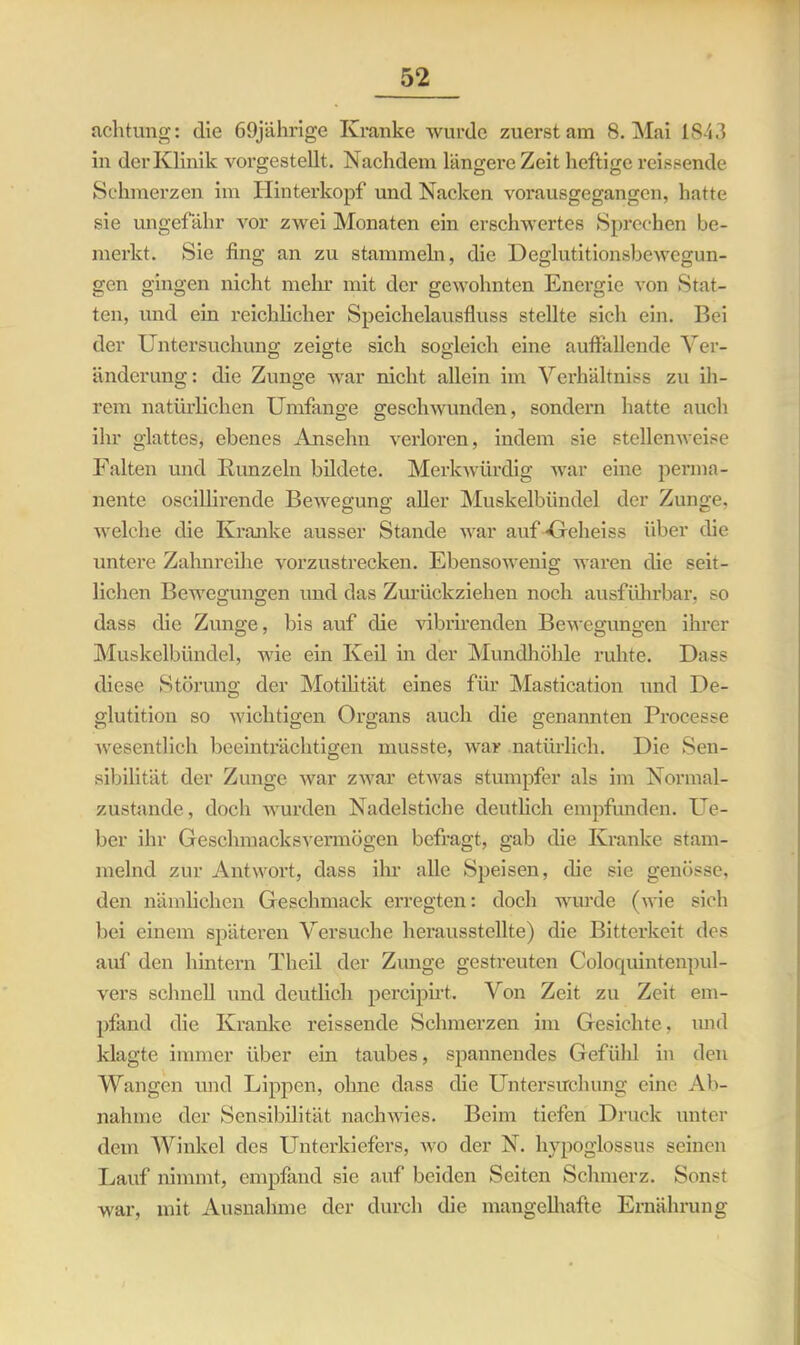 52

achtung: die 69jährige Kranke wurde zuerst am 8. Mai 1843 in der Klinik vorgestellt. Nachdem längere Zeit heftige reissende Schmerzen im Hinterkopf und Nacken vorausgegangen, hatte sie ungefähr vor zwei Monaten ein erschwertes Sprechen bemerkt. Sie fing an zu stammeln, die Deglutitionsbewegungen gingen nicht mehr mit der gewohnten Energie von Statten, und ein reichlicher Speichelausfluss stellte sich ein. Bei der Untersuchung zeigte sich sogleich eine auffallende Veränderung: die Zunge war nicht allein im Verhältniss zu ihrem natürlichen Umfange geschwunden, sondern hatte auch ihr glattes, ebenes Ansehn verloren, indem sie stellenweise Falten und Runzeln bildete. Merkwürdig war eine permanente oscillirende Bewegung aller Muskelbündel der Zunge, welche die Kranke ausser Stande war auf Geheiss über die untere Zahnreihe vorzustrecken. Ebensowenig waren die seitlichen Bewegungen und das Zurückziehen noch ausführbar, so dass die Zunge, bis auf die vibrirenden Bewegungen ihrer Muskelbündel, wie ein Keil in der Mundhöhle ruhte. Dass diese Störung der Motilität eines für Mastication und Deglutition so wichtigen Organs auch die genannten Processe wesentlich beeinträchtigen musste, war natürlich. Die Sensibilität der Zunge war zwar etwas stumpfer als im Normalzustande, doch wurden Nadelstiche deutlich empfunden. Ueber ihr Geschmacksvermögen befragt, gab die Kranke stammelnd zur Antwort, dass ihr alle Speisen, die sie genösse, den nämlichen Geschmack erregten: doch wurde (wie sich bei einem späteren Versuche herausstellte) die Bitterkeit des auf den hintern Theil der Zunge gestreuten Coloquintenpulvers schnell und deutlich percipirt. Von Zeit zu Zeit empfand die Kranke reissende Schmerzen im Gesichte, und klagte immer über ein taubes, spannendes Gefühl in den Wangen und Lippen, ohne dass die Untersuchung eine Abnahme der Sensibilität nachwies. Beim tiefen Druck unter dem Winkel des Unterkiefers, wo der N. hypoglossus seinen Lauf nimmt, empfand sie auf beiden Seiten Schmerz. Sonst war, mit Ausnahme der durch die mangelhafte Ernährung